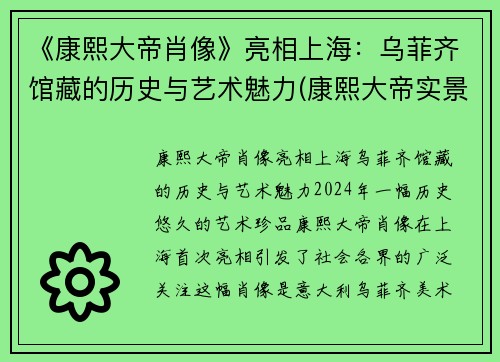 《康熙大帝肖像》亮相上海：乌菲齐馆藏的历史与艺术魅力(康熙大帝实景

康熙大帝肖像亮相上海乌菲齐馆藏的历史与艺术魅力2024年一幅历史悠久的艺术珍品康熙大帝肖像在上海首次亮相引发了社会各界的广泛关注这幅肖像是意大利乌菲齐美术